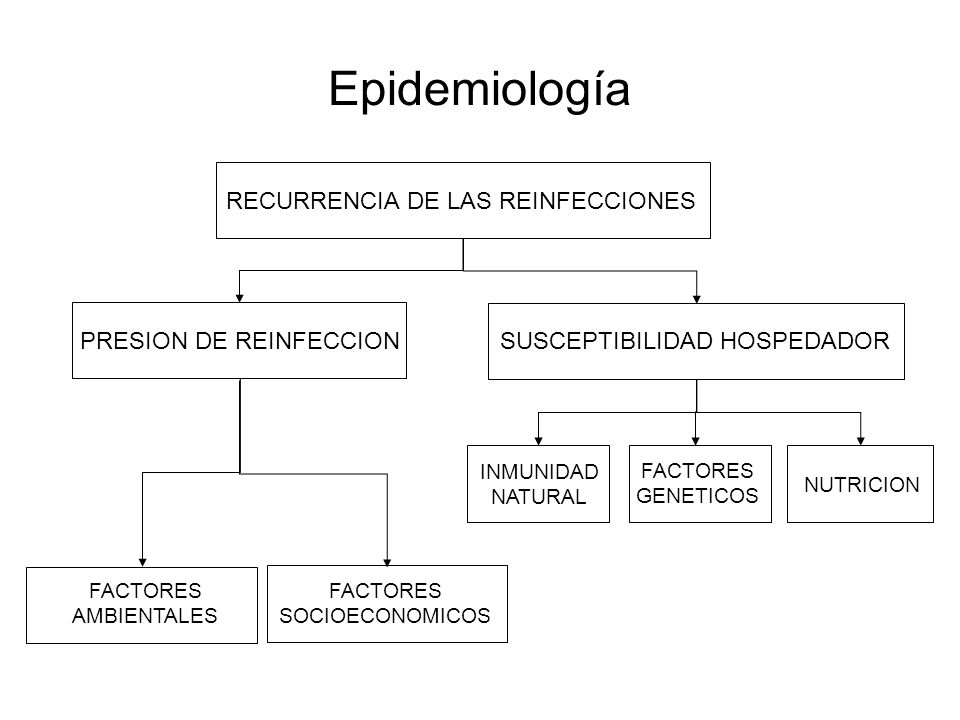 Epidemiología

RECURRENCIA DE LAS REINFECCIONES

PRESION DE REINFECCION

SUSCEPTIBILIDAD HOSPEDADOR

INMUNIDAD NATURAL

FACTORES GENETICOS

NUTRICION

FACTORES AMBIENTALES

FACTORES SOCIOECONOMICOS